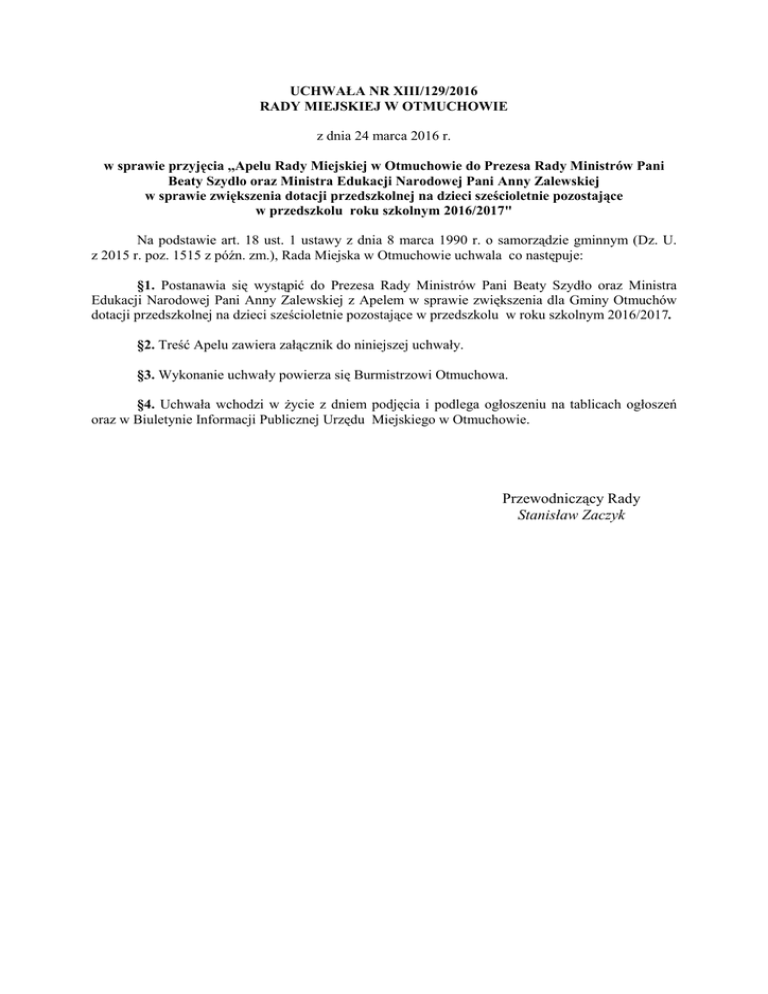 UCHWAŁA NR XIII/129/2016
RADY MIEJSKIEJ W OTMUCHOWIE

z dnia 24 marca 2016 r.

w sprawie przyjęcia „Apelu Rady Miejskiej w Otmuchowie do Prezesa Rady Ministrów Pani Beaty Szydło oraz Ministra Edukacji Narodowej Pani Anny Zalewskiej w sprawie zwiększenia dotacji przedszkolnej na dzieci sześcioletnie pozostające w przedszkolu roku szkolnym 2016/2017"

Na podstawie art. 18 ust. 1 ustawy z dnia 8 marca 1990 r. o samorządzie gminnym (Dz. U. z 2015 r. poz. 1515 z późn. zm.), Rada Miejska w Otmuchowie uchwala co następuje:

§1. Postanawia się wystąpić do Prezesa Rady Ministrów Pani Beaty Szydło oraz Ministra Edukacji Narodowej Pani Anny Zalewskiej z Apelem w sprawie zwiększenia dla Gminy Otmuchów dotacji przedszkolnej na dzieci sześcioletnie pozostające w przedszkolu w roku szkolnym 2016/2017.

§2. Treść Apelu zawiera załącznik do niniejszej uchwały.

§3. Wykonanie uchwały powierza się Burmistrzowi Otmuchowa.

§4. Uchwała wchodzi w życie z dniem podjęcia i podlega ogłoszeniu na tablicach ogłoszeń oraz w Biuletynie Informacji Publicznej Urzędu Miejskiego w Otmuchowie.

Przewodniczący Rady
Stanisław Zaczyk